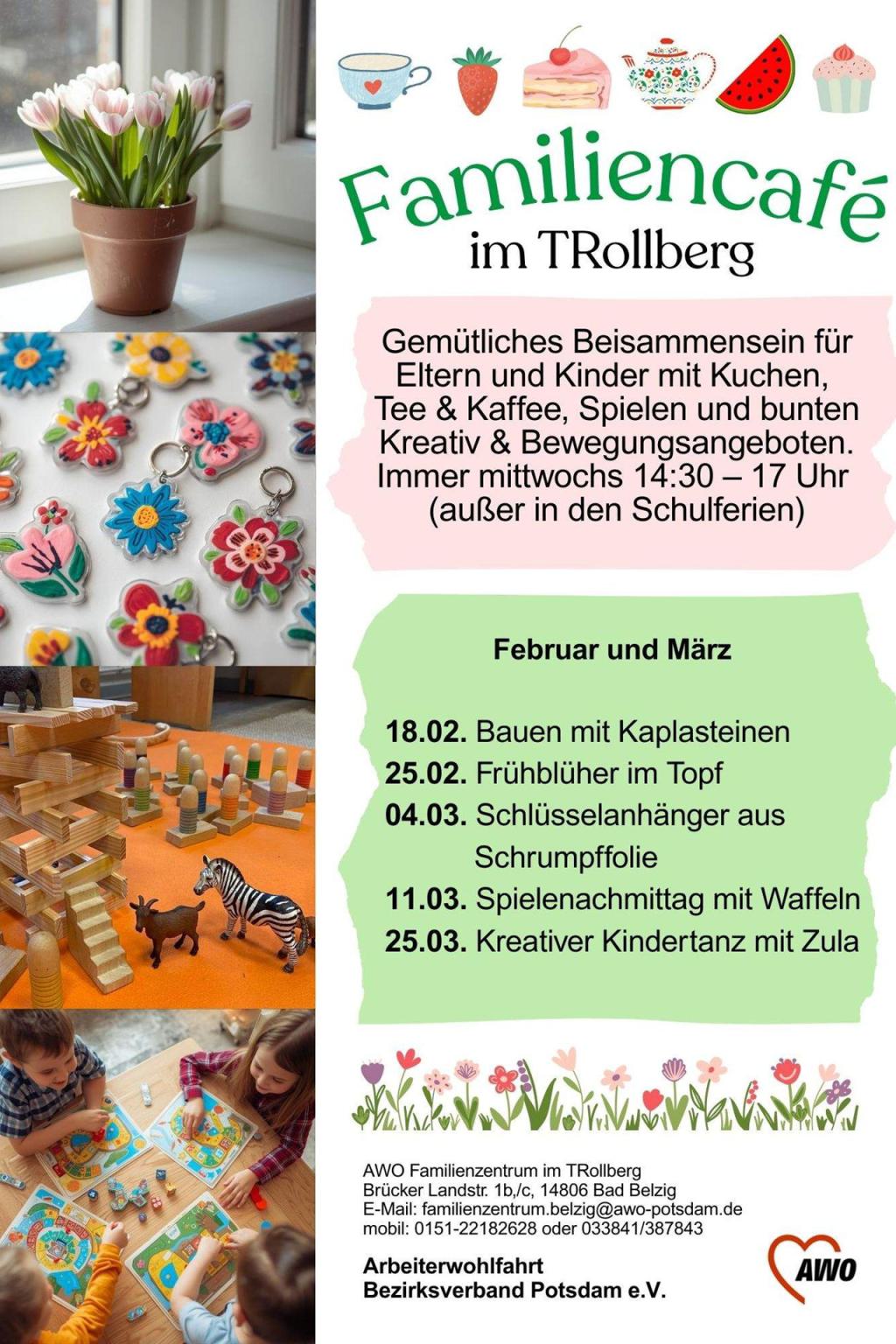 Familiencafé
im TRollberg

Gemütliches Beisammensein für Eltern und Kinder mit Kuchen, Tee & Kaffee, Spielen und bunten Kreativ & Bewegungsangeboten. Immer mittwochs 14:30 – 17 Uhr (außer in den Schulferien)

Februar und März

18.02. Bauen mit Kaplasteinen
25.02. Frühblüher im Topf
04.03. Schlüsselanhänger aus Schrumpffolie
11.03. Spielenachmittag mit Waffeln
25.03. Kreativer Kindertanz mit Zula

AWO Familienzentrum im TRollberg
Brücker Landstr. 1b,/c, 14806 Bad Belzig
E-Mail: familienzentrum.belzig@awo-potsdam.de
mobil: 0151-22182628 oder 033841/387843

Arbeiterwohlfahrt
Bezirksverband Potsdam e.V.

AWO